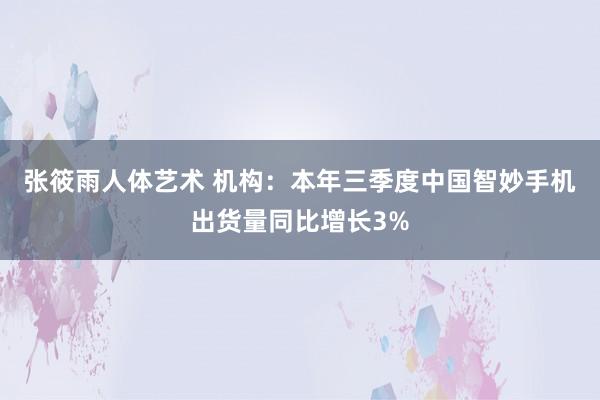 张筱雨人体艺术 机构：本年三季度中国智妙手机出货量同比增长3%